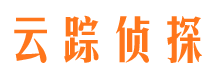 云踪侦探